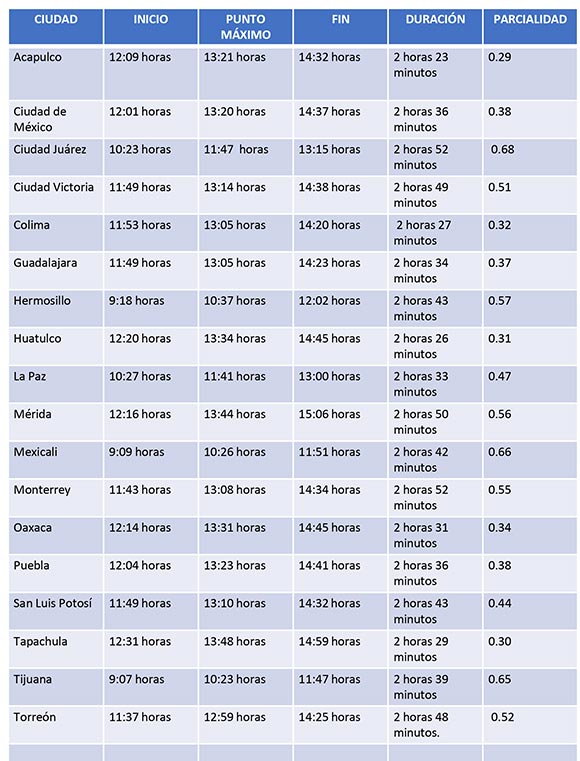 | CIUDAD | INICIO | PUNTO MÁXIMO | FIN | DURACIÓN | PARCIALIDAD |
|---|---|---|---|---|---|
| Acapulco | 12:09 horas | 13:21 horas | 14:32 horas | 2 horas 23 minutos | 0.29 |
| Ciudad de México | 12:01 horas | 13:20 horas | 14:37 horas | 2 horas 36 minutos | 0.38 |
| Ciudad Juárez | 10:23 horas | 11:47 horas | 13:15 horas | 2 horas 52 minutos | 0.68 |
| Ciudad Victoria | 11:49 horas | 13:14 horas | 14:38 horas | 2 horas 49 minutos | 0.51 |
| Colima | 11:53 horas | 13:05 horas | 14:20 horas | 2 horas 27 minutos | 0.32 |
| Guadalajara | 11:49 horas | 13:05 horas | 14:23 horas | 2 horas 34 minutos | 0.37 |
| Hermosillo | 9:18 horas | 10:37 horas | 12:02 horas | 2 horas 43 minutos | 0.57 |
| Huatulco | 12:20 horas | 13:34 horas | 14:45 horas | 2 horas 26 minutos | 0.31 |
| La Paz | 10:27 horas | 11:41 horas | 13:00 horas | 2 horas 33 minutos | 0.47 |
| Mérida | 12:16 horas | 13:44 horas | 15:06 horas | 2 horas 50 minutos | 0.56 |
| Mexicali | 9:09 horas | 10:26 horas | 11:51 horas | 2 horas 42 minutos | 0.66 |
| Monterrey | 11:43 horas | 13:08 horas | 14:34 horas | 2 horas 52 minutos | 0.55 |
| Oaxaca | 12:14 horas | 13:31 horas | 14:45 horas | 2 horas 31 minutos | 0.34 |
| Puebla | 12:04 horas | 13:23 horas | 14:41 horas | 2 horas 36 minutos | 0.38 |
| San Luis Potosí | 11:49 horas | 13:10 horas | 14:32 horas | 2 horas 43 minutos | 0.44 |
| Tapachula | 12:31 horas | 13:48 horas | 14:59 horas | 2 horas 29 minutos | 0.30 |
| Tijuana | 9:07 horas | 10:23 horas | 11:47 horas | 2 horas 39 minutos | 0.65 |
| Torreón | 11:37 horas | 12:59 horas | 14:25 horas | 2 horas 48 minutos. | 0.52 |